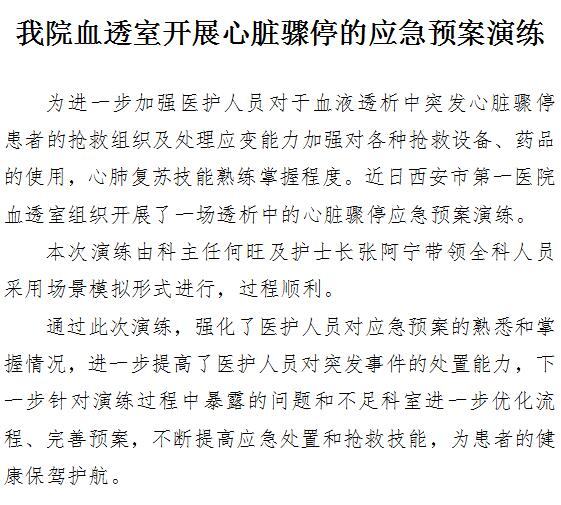 我院血透室开展心脏骤停的应急预案演练

为进一步加强医护人员对于血液透析中突发心脏骤停患者的抢救组织及处理应变能力加强对各种抢救设备、药品的使用，心肺复苏技能熟练掌握程度。近日西安市第一医院血透室组织开展了一场透析中的心脏骤停应急预案演练。

本次演练由科主任何旺及护士长张阿宁带领全科人员采用场景模拟形式进行，过程顺利。

通过此次演练，强化了医护人员对应急预案的熟悉和掌握情况，进一步提高了医护人员对突发事件的处置能力，下一步针对演练过程中暴露的问题和不足科室进一步优化流程、完善预案，不断提高应急处置和抢救技能，为患者的健康保驾护航。